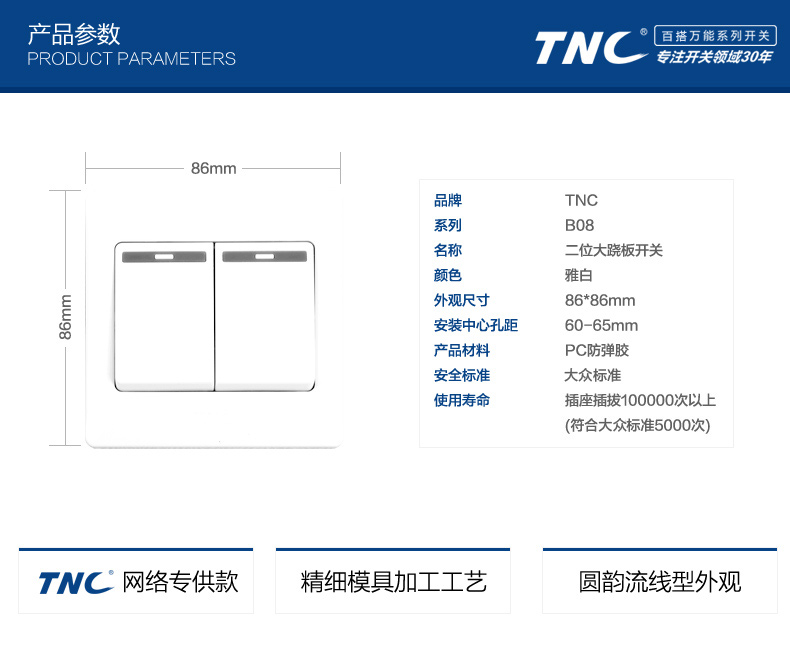 产品参数
PRODUCT PARAMETERS

TNC®
百搭万能系列开关
专注开关领域30年

86mm

86mm

品牌 TNC
系列 B08
名称 二位大跷板开关
颜色 雅白
外观尺寸 86*86mm
安装中心孔距 60-65mm
产品材料 PC防弹胶
安全标准 大众标准
使用寿命 插座插拔100000次以上
(符合大众标准5000次)

TNC® 网络专供款

精细模具加工工艺

圆韵流线型外观